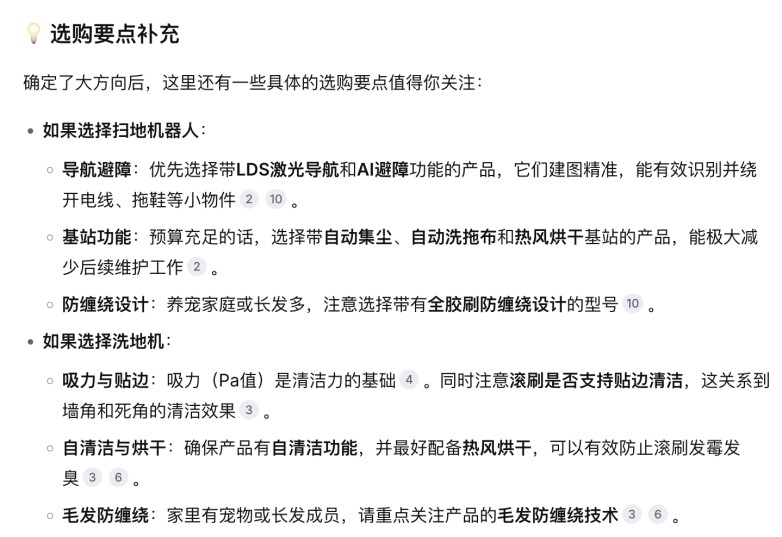 💡 选购要点补充

确定了大方向后，这里还有一些具体的选购要点值得你关注：

• 如果选择扫地机器人：

◦ 导航避障：优先选择带LDS激光导航和AI避障功能的产品，它们建图精准，能有效识别并绕开电线、拖鞋等小物件 2 10 。

◦ 基站功能：预算充足的话，选择带自动集尘、自动洗拖布和热风烘干基站的产品，能极大减少后续维护工作 2 。

◦ 防缠绕设计：养宠家庭或长发多，注意选择带有全胶刷防缠绕设计的型号 10 。

• 如果选择洗地机：

◦ 吸力与贴边：吸力（Pa值）是清洁力的基础 4 。同时注意滚刷是否支持贴边清洁，这关系到墙角和死角的清洁效果 3 。

◦ 自清洁与烘干：确保产品有自清洁功能，并最好配备热风烘干，可以有效防止滚刷发霉发臭 3 6 。

◦ 毛发防缠绕：家里有宠物或长发成员，请重点关注产品的毛发防缠绕技术 3 6 。